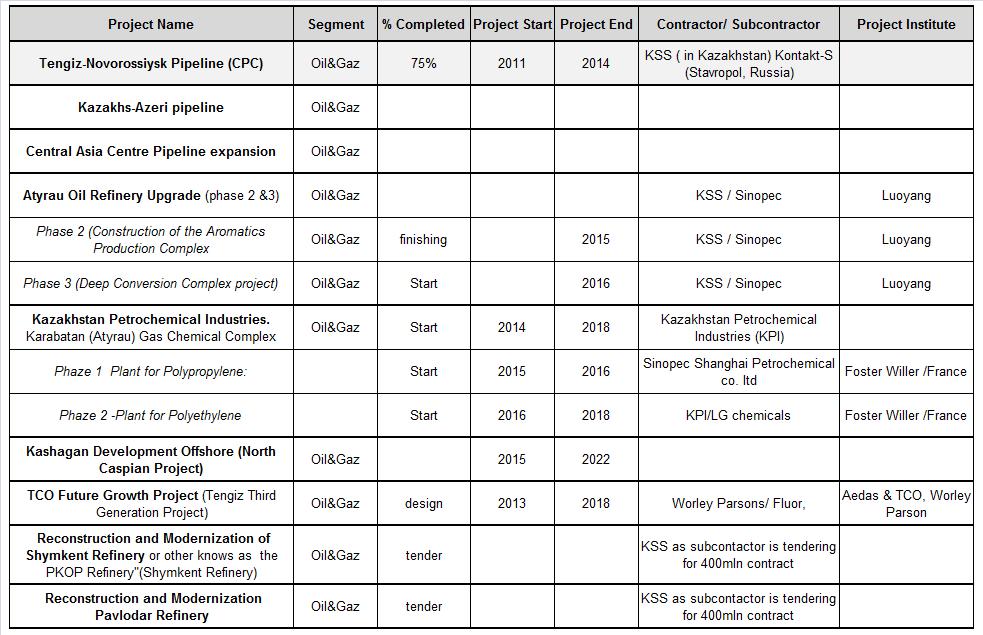 | Project Name | Segment | % Completed | Project Start | Project End | Contractor/ Subcontractor | Project Institute |
|---|---|---|---|---|---|---|
| Tengiz-Novorossiysk Pipeline (CPC) | Oil&Gaz | 75% | 2011 | 2014 | KSS ( in Kazakhstan) Kontakt-S (Stavropol, Russia) | |
| Kazakhs-Azeri pipeline | Oil&Gaz | | | | | |
| Central Asia Centre Pipeline expansion | Oil&Gaz | | | | | |
| Atyrau Oil Refinery Upgrade (phase 2 &3) | Oil&Gaz | | | | KSS / Sinopec | Luoyang |
| Phase 2 (Construction of the Aromatics Production Complex | Oil&Gaz | finishing | | 2015 | KSS / Sinopec | Luoyang |
| Phase 3 (Deep Conversion Complex project) | Oil&Gaz | Start | | 2016 | KSS / Sinopec | Luoyang |
| Kazakhstan Petrochemical Industries. Karabatan (Atyrau) Gas Chemical Complex | Oil&Gaz | Start | 2014 | 2018 | Kazakhstan Petrochemical Industries (KPI) | |
| Phaze 1 Plant for Polypropylene: | | Start | 2015 | 2016 | Sinopec Shanghai Petrochemical co. ltd | Foster Willer /France |
| Phaze 2 -Plant for Polyethylene | | Start | 2016 | 2018 | KPI/LG chemicals | Foster Willer /France |
| Kashagan Development Offshore (North Caspian Project) | Oil&Gaz | | 2015 | 2022 | | |
| TCO Future Growth Project (Tengiz Third Generation Project) | Oil&Gaz | design | 2013 | 2018 | Worley Parsons/ Fluor, | Aedas & TCO, Worley Parson |
| Reconstruction and Modernization of Shymkent Refinery or other knows as the PKOP Refinery"(Shymkent Refinery) | Oil&Gaz | tender | | | KSS as subcontactor is tendering for 400mln contract | |
| Reconstruction and Modernization Pavlodar Refinery | Oil&Gaz | tender | | | KSS as subcontactor is tendering for 400mln contract | |